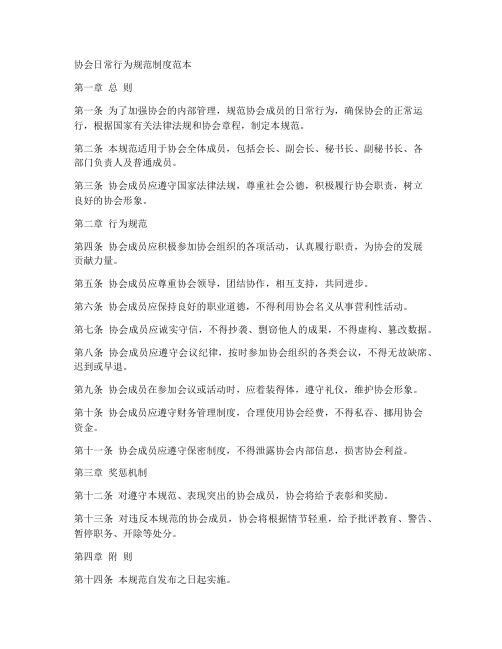 协会日常行为规范制度范本

第一章 总 则

第一条 为了加强协会的内部管理，规范协会成员的日常行为，确保协会的正常运行，根据国家有关法律法规和协会章程，制定本规范。

第二条 本规范适用于协会全体成员，包括会长、副会长、秘书长、副秘书长、各部门负责人及普通成员。

第三条 协会成员应遵守国家法律法规，尊重社会公德，积极履行协会职责，树立良好的协会形象。

第二章 行为规范

第四条 协会成员应积极参加协会组织的各项活动，认真履行职责，为协会的发展贡献力量。

第五条 协会成员应尊重协会领导，团结协作，相互支持，共同进步。

第六条 协会成员应保持良好的职业道德，不得利用协会名义从事营利性活动。

第七条 协会成员应诚实守信，不得抄袭、剽窃他人的成果，不得虚构、篡改数据。

第八条 协会成员应遵守会议纪律，按时参加协会组织的各类会议，不得无故缺席、迟到或早退。

第九条 协会成员在参加会议或活动时，应着装得体，遵守礼仪，维护协会形象。

第十条 协会成员应遵守财务管理制度，合理使用协会经费，不得私吞、挪用协会资金。

第十一条 协会成员应遵守保密制度，不得泄露协会内部信息，损害协会利益。

第三章 奖惩机制

第十二条 对遵守本规范、表现突出的协会成员，协会将给予表彰和奖励。

第十三条 对违反本规范的协会成员，协会将根据情节轻重，给予批评教育、警告、暂停职务、开除等处分。

第四章 附 则

第十四条 本规范自发布之日起实施。